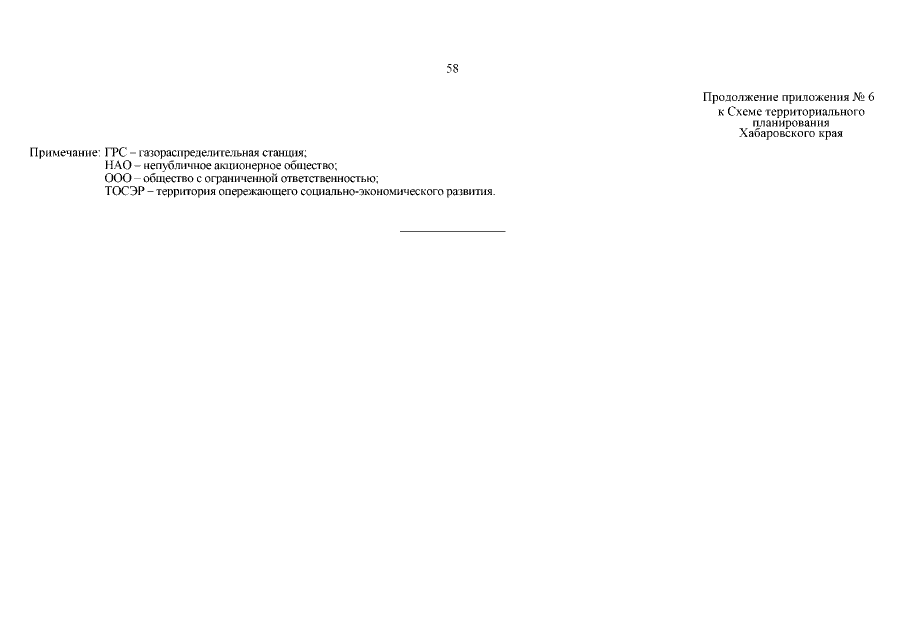 58

Продолжение приложения № 6
к Схеме территориального
планирования
Хабаровского края

Примечание: ГРС – газораспределительная станция;
НАО – непубличное акционерное общество;
ООО – общество с ограниченной ответственностью;
ТОСЭР – территория опережающего социально-экономического развития.